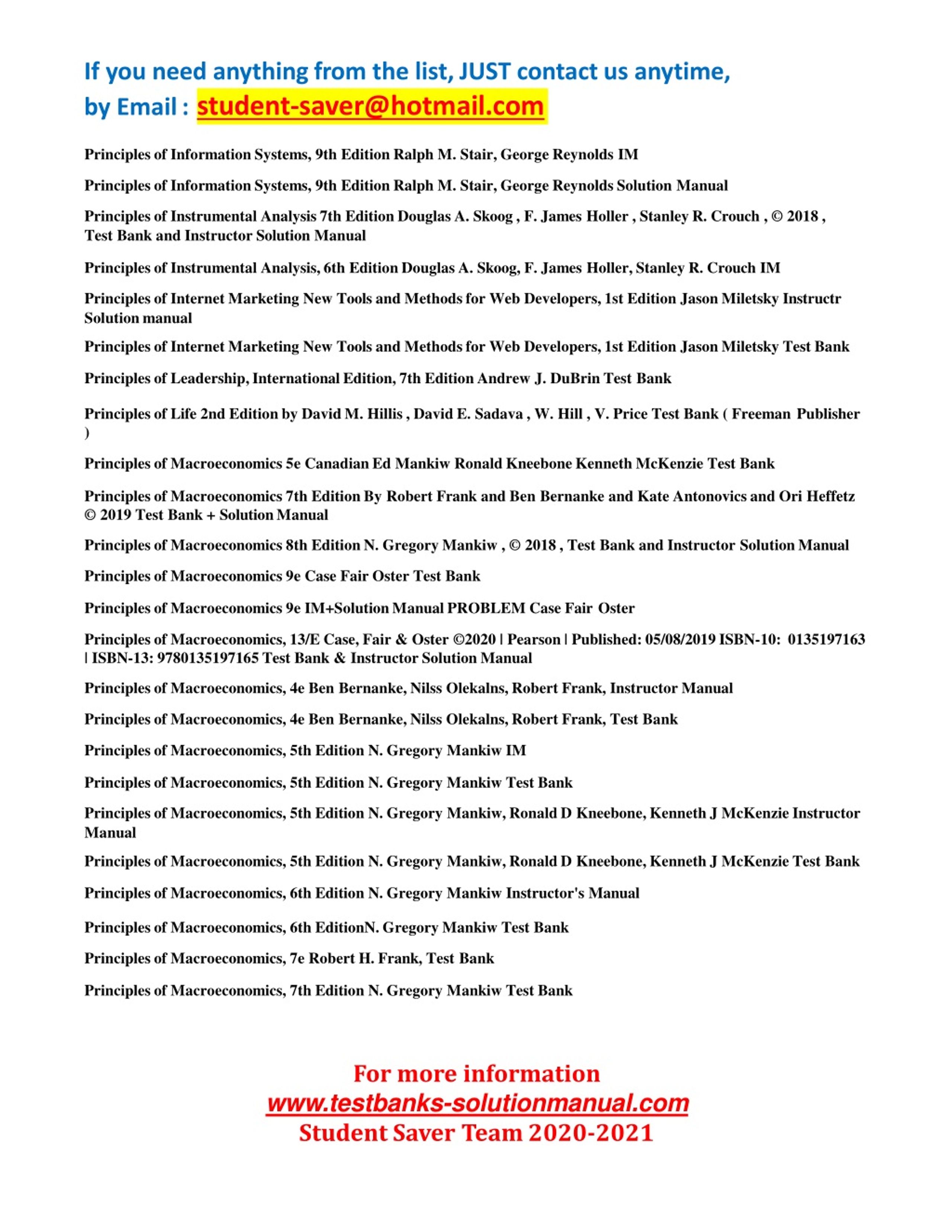 If you need anything from the list, JUST contact us anytime, by Email : student-saver@hotmail.com

Principles of Information Systems, 9th Edition Ralph M. Stair, George Reynolds IM

Principles of Information Systems, 9th Edition Ralph M. Stair, George Reynolds Solution Manual

Principles of Instrumental Analysis 7th Edition Douglas A. Skoog , F. James Holler , Stanley R. Crouch , © 2018 , Test Bank and Instructor Solution Manual

Principles of Instrumental Analysis, 6th Edition Douglas A. Skoog, F. James Holler, Stanley R. Crouch IM

Principles of Internet Marketing New Tools and Methods for Web Developers, 1st Edition Jason Miletsky Instructr Solution manual

Principles of Internet Marketing New Tools and Methods for Web Developers, 1st Edition Jason Miletsky Test Bank

Principles of Leadership, International Edition, 7th Edition Andrew J. DuBrin Test Bank

Principles of Life 2nd Edition by David M. Hillis , David E. Sadava , W. Hill , V. Price Test Bank ( Freeman Publisher )

Principles of Macroeconomics 5e Canadian Ed Mankiw Ronald Kneebone Kenneth McKenzie Test Bank

Principles of Macroeconomics 7th Edition By Robert Frank and Ben Bernanke and Kate Antonovics and Ori Heffetz © 2019 Test Bank + Solution Manual

Principles of Macroeconomics 8th Edition N. Gregory Mankiw , © 2018 , Test Bank and Instructor Solution Manual

Principles of Macroeconomics 9e Case Fair Oster Test Bank

Principles of Macroeconomics 9e IM+Solution Manual PROBLEM Case Fair Oster

Principles of Macroeconomics, 13/E Case, Fair & Oster ©2020 | Pearson | Published: 05/08/2019 ISBN-10: 0135197163 | ISBN-13: 9780135197165 Test Bank & Instructor Solution Manual

Principles of Macroeconomics, 4e Ben Bernanke, Nilss Olekalns, Robert Frank, Instructor Manual

Principles of Macroeconomics, 4e Ben Bernanke, Nilss Olekalns, Robert Frank, Test Bank

Principles of Macroeconomics, 5th Edition N. Gregory Mankiw IM

Principles of Macroeconomics, 5th Edition N. Gregory Mankiw Test Bank

Principles of Macroeconomics, 5th Edition N. Gregory Mankiw, Ronald D Kneebone, Kenneth J McKenzie Instructor Manual

Principles of Macroeconomics, 5th Edition N. Gregory Mankiw, Ronald D Kneebone, Kenneth J McKenzie Test Bank

Principles of Macroeconomics, 6th Edition N. Gregory Mankiw Instructor's Manual

Principles of Macroeconomics, 6th EditionN. Gregory Mankiw Test Bank

Principles of Macroeconomics, 7e Robert H. Frank, Test Bank

Principles of Macroeconomics, 7th Edition N. Gregory Mankiw Test Bank

For more information
www.testbanks-solutionmanual.com
Student Saver Team 2020-2021